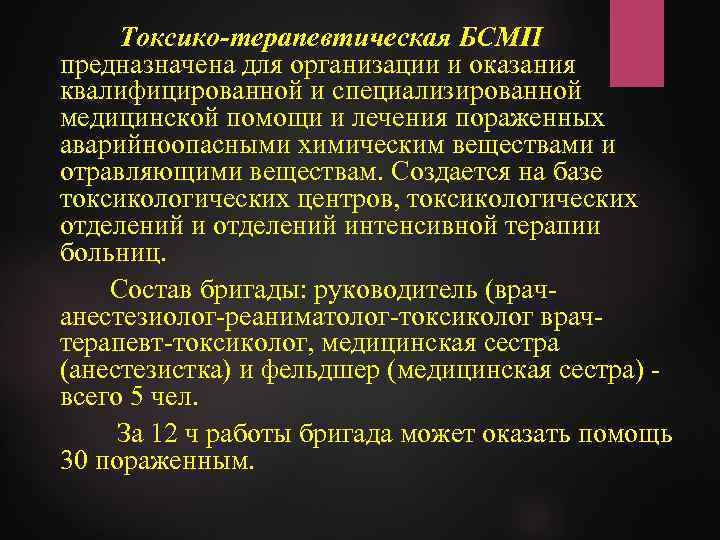 Токсико-терапевтическая БСМП предназначена для организации и оказания квалифицированной и специализированной медицинской помощи и лечения пораженных аварийноопасными химическим веществами и отравляющими веществам. Создается на базе токсикологических центров, токсикологических отделений и отделений интенсивной терапии больниц.

Состав бригады: руководитель (врач-анестезиолог-реаниматолог-токсиколог врач-терапевт-токсиколог, медицинская сестра (анестезистка) и фельдшер (медицинская сестра) - всего 5 чел.

За 12 ч работы бригада может оказать помощь 30 пораженным.